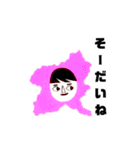 そーだいね